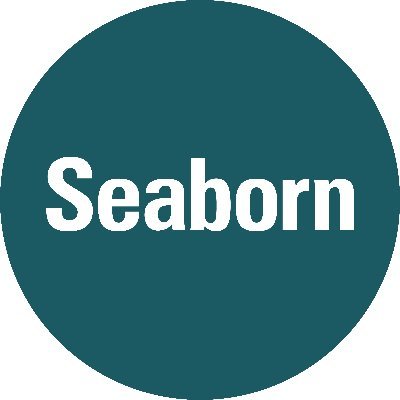 Seaborn